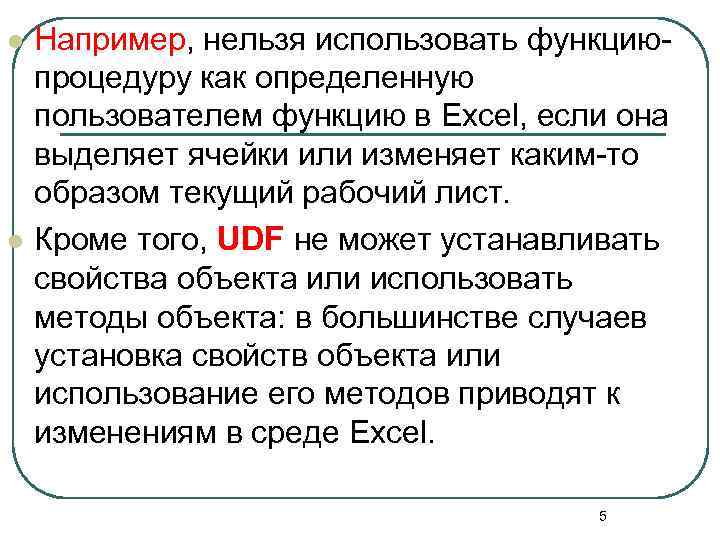 Например, нельзя использовать функцию-процедуру как определенную пользователем функцию в Excel, если она выделяет ячейки или изменяет каким-то образом текущий рабочий лист.

Кроме того, UDF не может устанавливать свойства объекта или использовать методы объекта: в большинстве случаев установка свойств объекта или использование его методов приводят к изменениям в среде Excel.

5